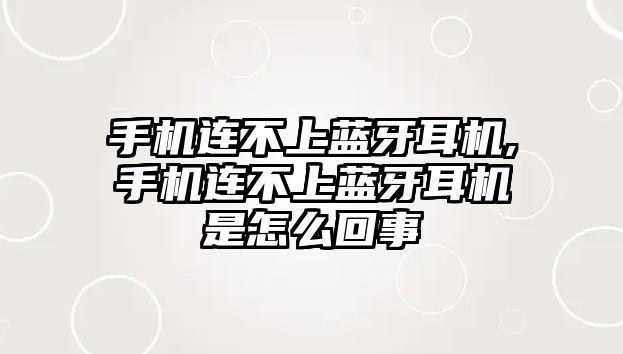 手机连不上蓝牙耳机,手机连不上蓝牙耳机是怎么回事